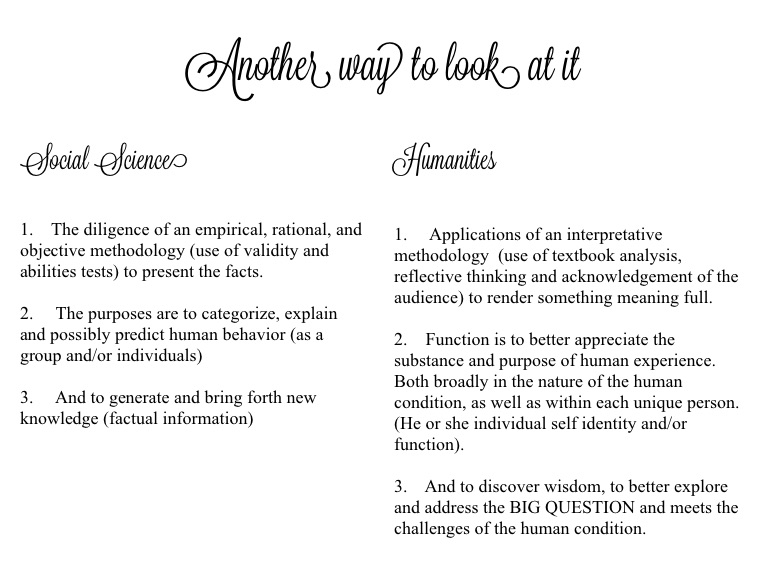 Another way to look at it

Social Science

1. The diligence of an empirical, rational, and objective methodology (use of validity and abilities tests) to present the facts.

2. The purposes are to categorize, explain and possibly predict human behavior (as a group and/or individuals)

3. And to generate and bring forth new knowledge (factual information)

Humanities

1. Applications of an interpretative methodology (use of textbook analysis, reflective thinking and acknowledgement of the audience) to render something meaning full.

2. Function is to better appreciate the substance and purpose of human experience. Both broadly in the nature of the human condition, as well as within each unique person. (He or she individual self identity and/or function).

3. And to discover wisdom, to better explore and address the BIG QUESTION and meets the challenges of the human condition.